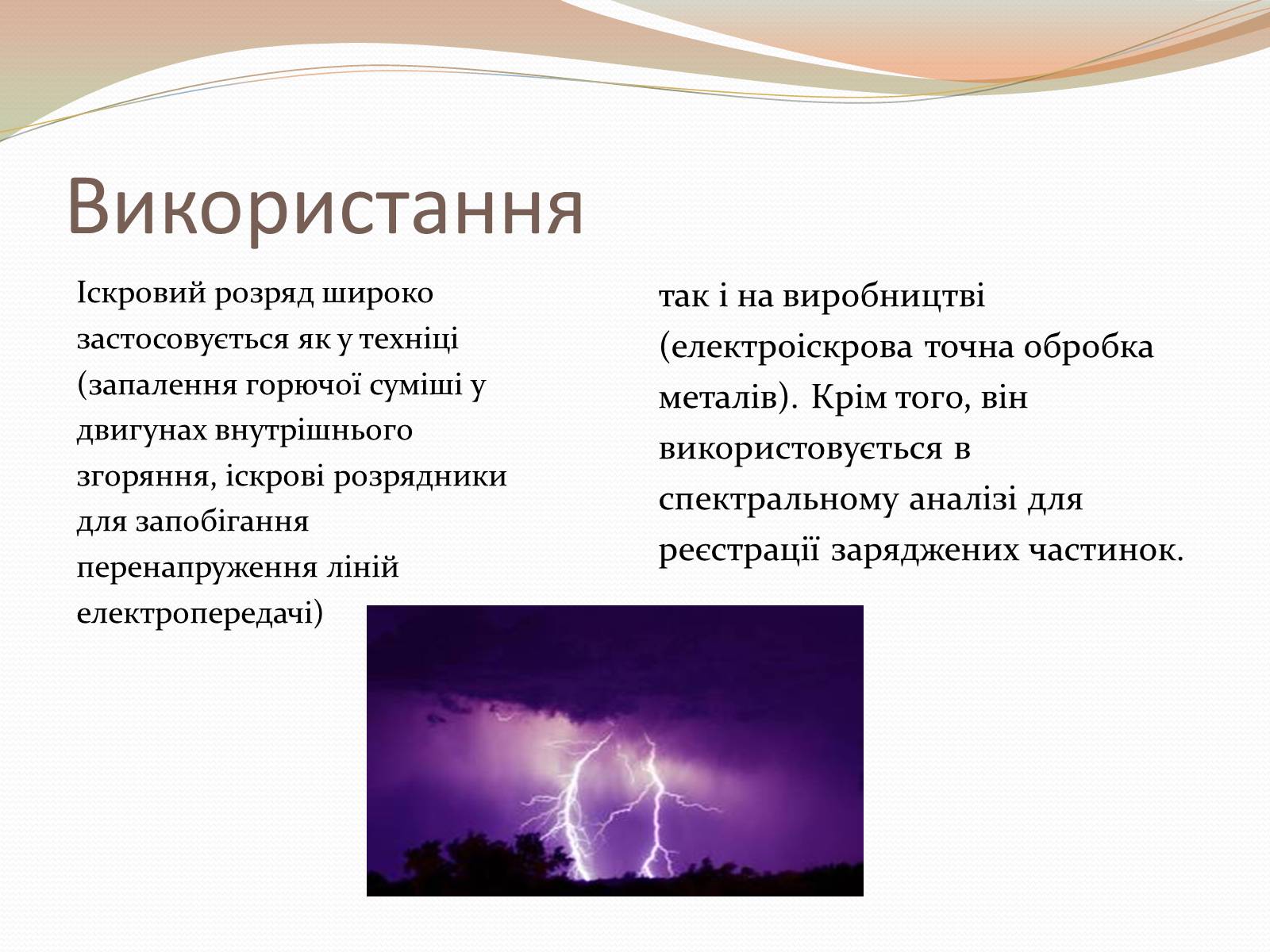 Використання

Іскровий розряд широко застосовується як у техніці (запалення горючої суміші у двигунах внутрішнього згоряння, іскрові розрядники для запобігання перенапруження ліній електропередачі)

так і на виробництві (електроіскрова точна обробка металів). Крім того, він використовується в спектральному аналізі для реєстрації заряджених частинок.